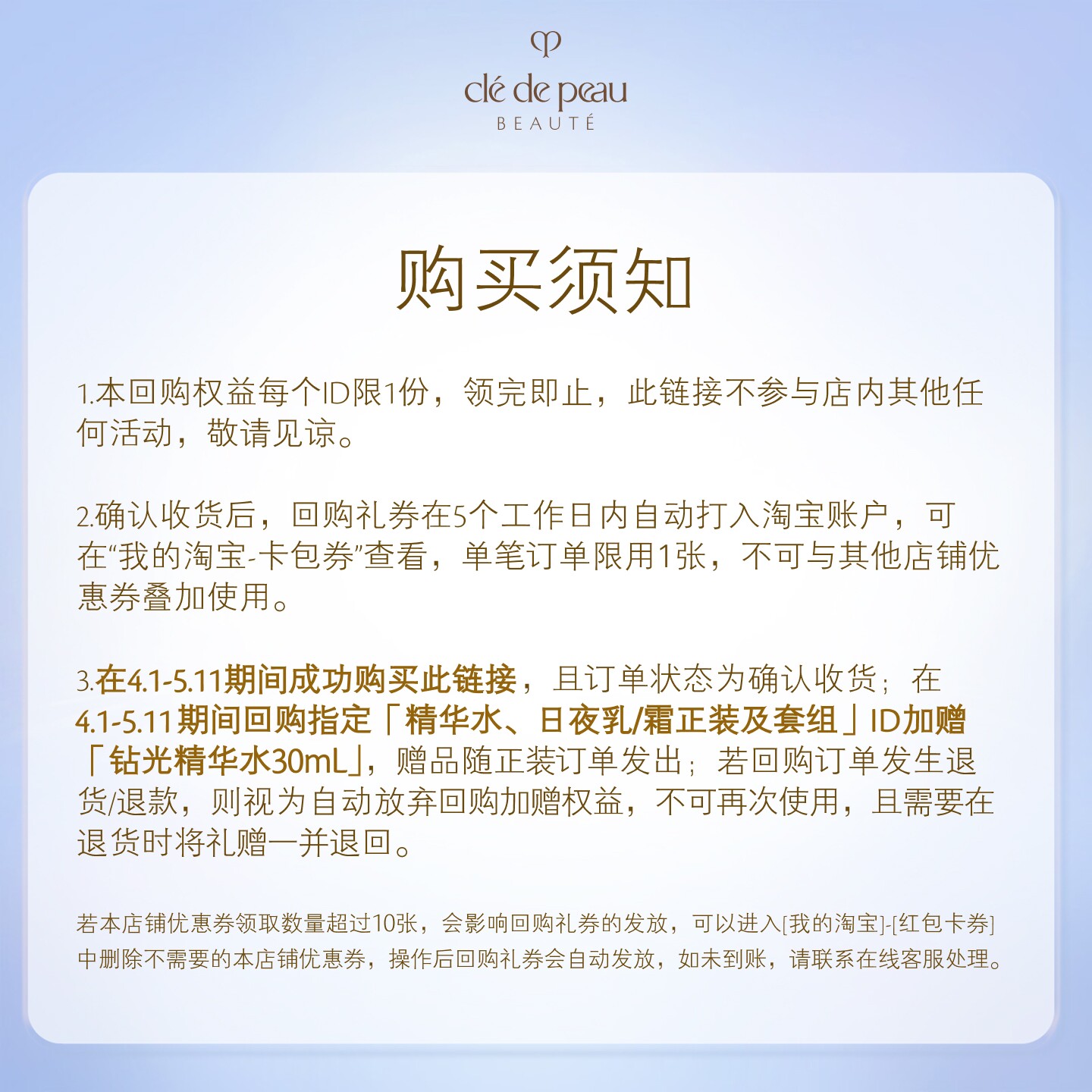 clé de peau
BEAUTÉ

购买须知

1.本回购权益每个ID限1份，领完即止，此链接不参与店内其他任何活动，敬请见谅。

2.确认收货后，回购礼券在5个工作日内自动打入淘宝账户，可在“我的淘宝-卡包券”查看，单笔订单限用1张，不可与其他店铺优惠券叠加使用。

3.在4.1-5.11期间成功购买此链接，且订单状态为确认收货；在4.1-5.11期间回购指定「精华水、日夜乳/霜正装及套组」ID加赠「钻光精华水30mL」，赠品随正装订单发出；若回购订单发生退货/退款，则视为自动放弃回购加赠权益，不可再次使用，且需要在退货时将礼赠一并退回。

若本店铺优惠券领取数量超过10张，会影响回购礼券的发放，可以进入[我的淘宝]-[红包卡券]中删除不需要的本店铺优惠券，操作后回购礼券会自动发放，如未到账，请联系在线客服处理。